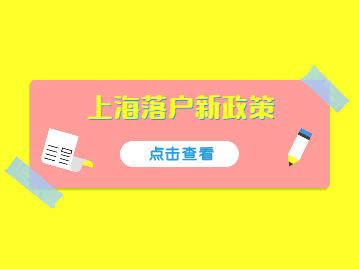 上海落户新政策

点击查看